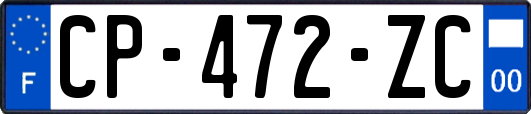 F
CP-472-ZC
00